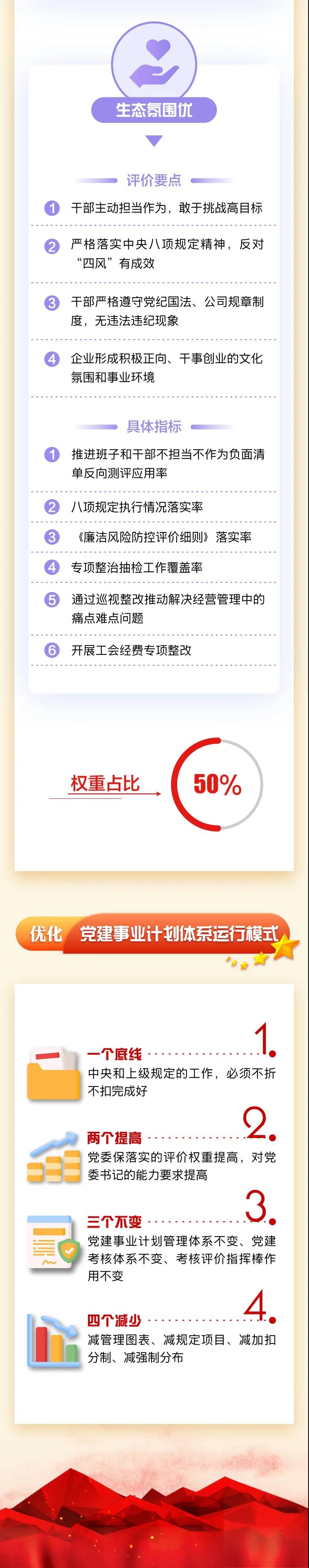 生态氛围优

评价要点

1 干部主动担当作为，敢于挑战高目标

2 严格落实中央八项规定精神，反对“四风”有成效

3 干部严格遵守党纪国法、公司规章制度，无违法违纪现象

4 企业形成积极正向、干事创业的文化氛围和事业环境

具体指标

1 推进班子和干部不担当不作为负面清单反向测评应用率

2 八项规定执行情况落实率

3 《廉洁风险防控评价细则》落实率

4 专项整治抽检工作覆盖率

5 通过巡视整改推动解决经营管理中的痛点难点问题

6 开展工会经费专项整改

权重占比

50%

优化 党建事业计划体系运行模式

一个底线 1.
中央和上级规定的工作，必须不折不扣完成好

两个提高 2.
党委保落实的评价权重提高，对党委书记的能力要求提高

三个不变 3.
党建事业计划管理体系不变、党建考核体系不变、考核评价指挥棒作用不变

四个减少 4.
减管理图表、减规定项目、减加扣分制、减强制分布